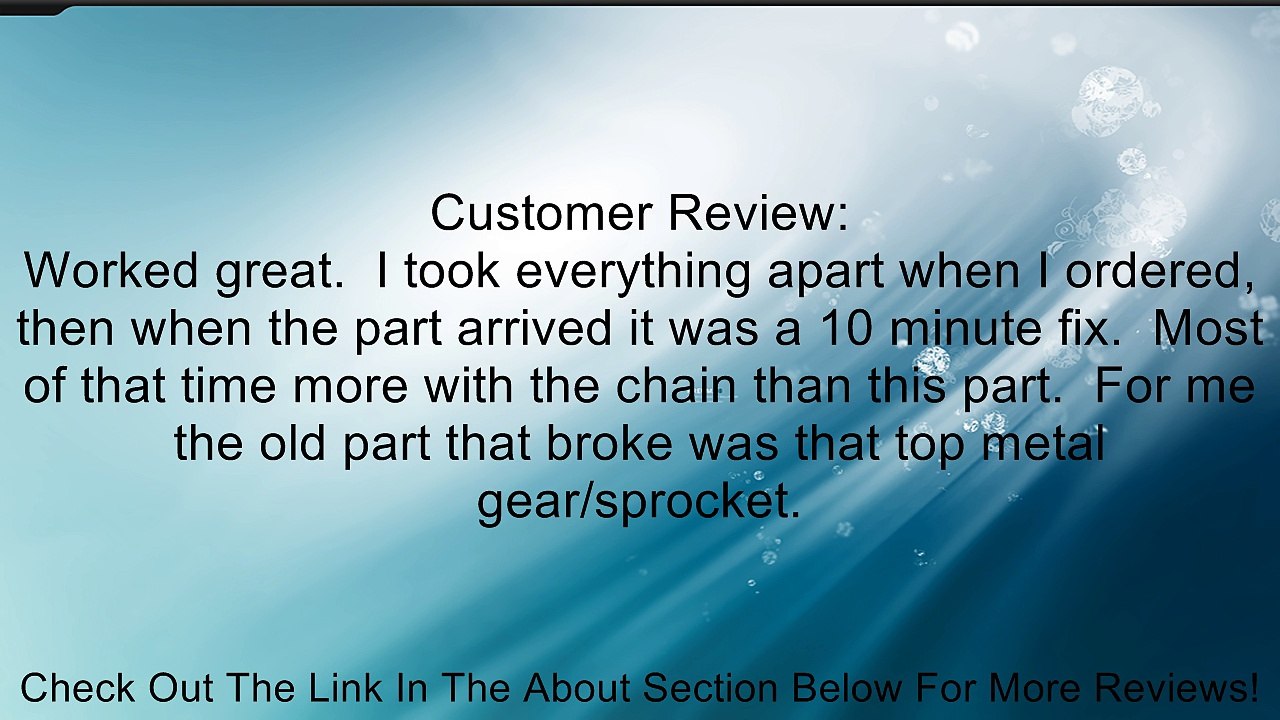 Customer Review:
Worked great. I took everything apart when I ordered, then when the part arrived it was a 10 minute fix. Most of that time more with the chain than this part. For me the old part that broke was that top metal gear/sprocket.

Check Out The Link In The About Section Below For More Reviews!